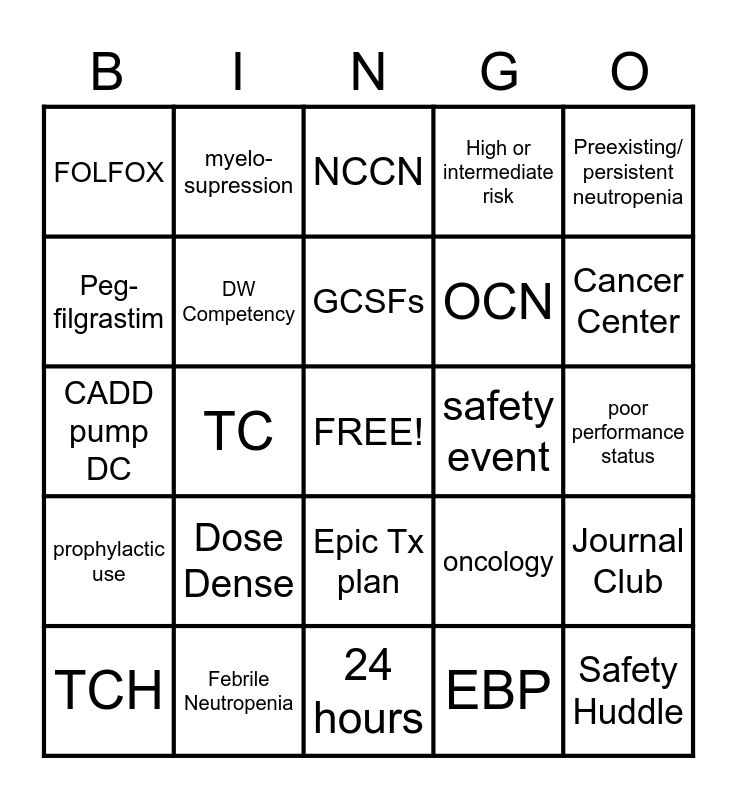 | B | I | N | G | O |
|---|---|---|---|---|
| FOLFOX | myelo-supression | NCCN | High or intermediate risk | Preexisting/ persistent neutropenia |
| Peg-filgrastim | DW Competency | GCSFs | OCN | Cancer Center |
| CADD pump DC | TC | FREE! | safety event | poor performance status |
| prophylactic use | Dose Dense | Epic Tx plan | oncology | Journal Club |
| TCH | Febrile Neutropenia | 24 hours | EBP | Safety Huddle |